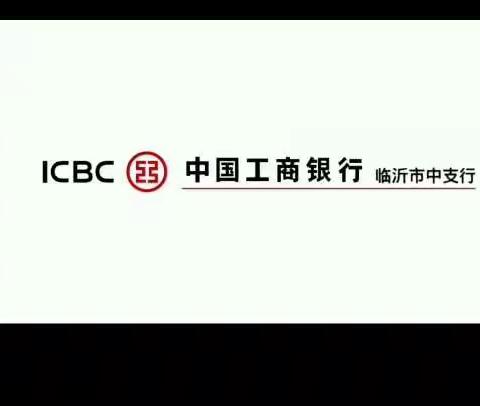 ICBC 中国工商银行 临沂市中支行